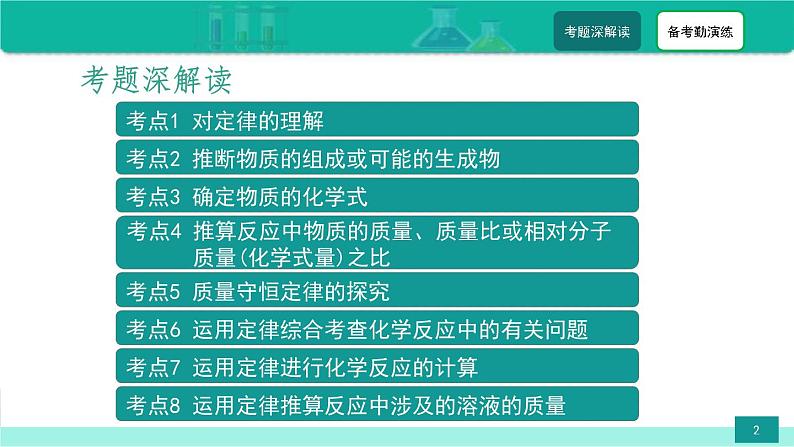 考题深解读

备考勤演练

考题深解读

考点1 对定律的理解

考点2 推断物质的组成或可能的生成物

考点3 确定物质的化学式

考点4 推算反应中物质的质量、质量比或相对分子质量(化学式量)之比

考点5 质量守恒定律的探究

考点6 运用定律综合考查化学反应中的有关问题

考点7 运用定律进行化学反应的计算

考点8 运用定律推算反应中涉及的溶液的质量

2